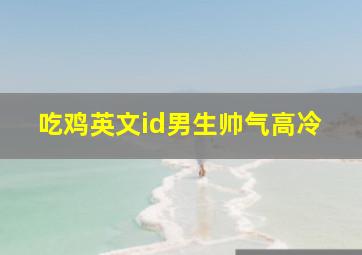 吃鸡英文id男生帅气高冷